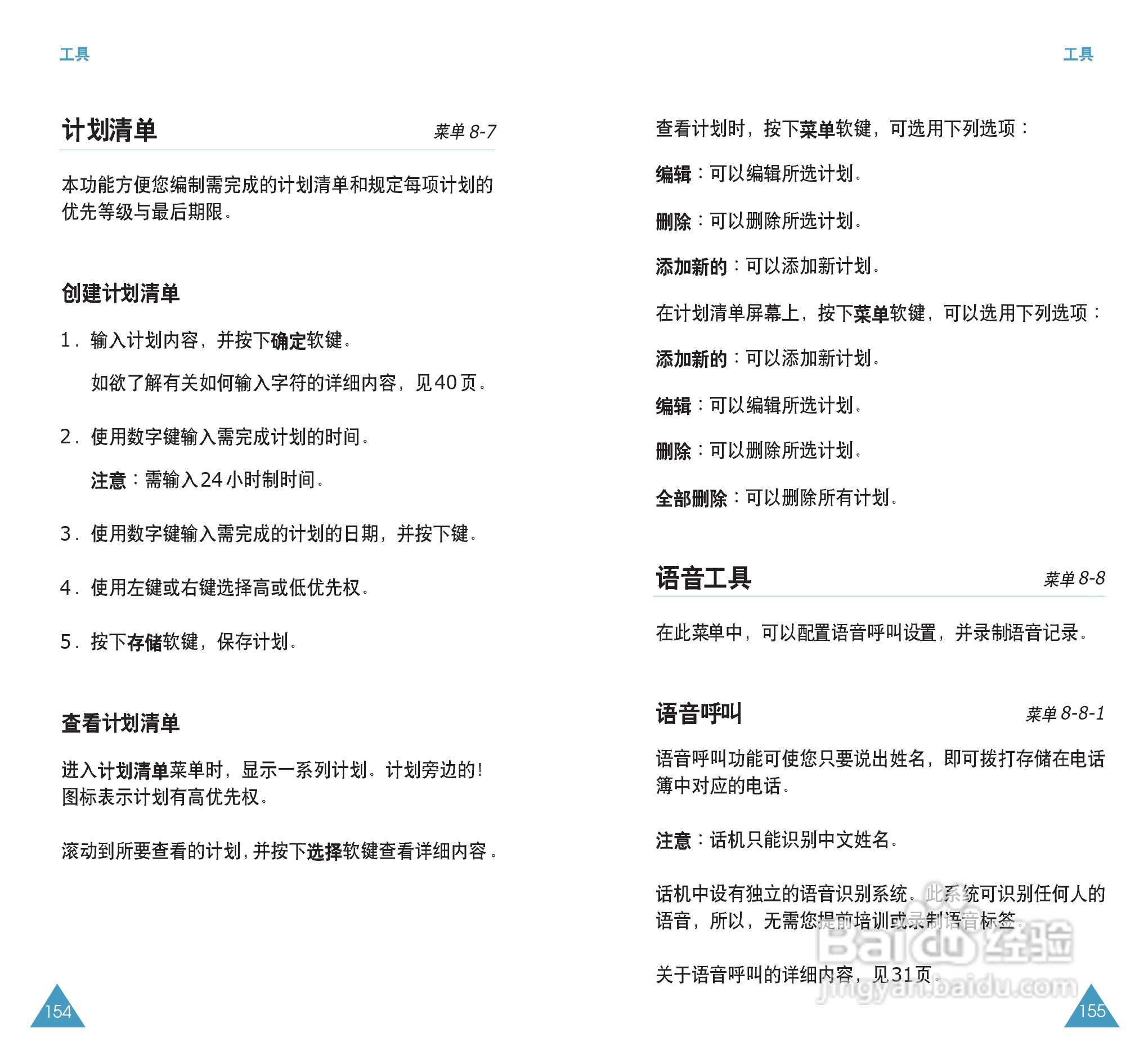 工具

计划清单 菜单 8-7

本功能方便您编制需完成的计划清单和规定每项计划的优先等级与最后期限。

创建计划清单

1. 输入计划内容，并按下确定软键。

如欲了解有关如何输入字符的详细内容，见40页。

2. 使用数字键输入需完成计划的时间。

注意：需输入24小时制时间。

3. 使用数字键输入需完成的计划的日期，并按下键。

4. 使用左键或右键选择高或低优先权。

5. 按下存储软键，保存计划。

查看计划清单

进入计划清单菜单时，显示一系列计划。计划旁边的！图标表示计划有高优先权。

滚动到所要查看的计划，并按下选择软键查看详细内容。

154

工具

查看计划时，按下菜单软键，可选用下列选项：

编辑：可以编辑所选计划。

删除：可以删除所选计划。

添加新的：可以添加新计划。

在计划清单屏幕上，按下菜单软键，可以选用下列选项：

添加新的：可以添加新计划。

编辑：可以编辑所选计划。

删除：可以删除所选计划。

全部删除：可以删除所有计划。

语音工具 菜单 8-8

在此菜单中，可以配置语音呼叫设置，并录制语音记录。

语音呼叫 菜单 8-8-1

语音呼叫功能可使您只要说出姓名，即可拨打存储在电话簿中对应的电话。

注意：话机只能识别中文姓名。

话机中设有独立的语音识别系统。此系统可识别任何人的语音，所以，无需您提前培训或录制语音标签。

关于语音呼叫的详细内容，见31页。

Baidu 经验
jingyan.baidu.com

155